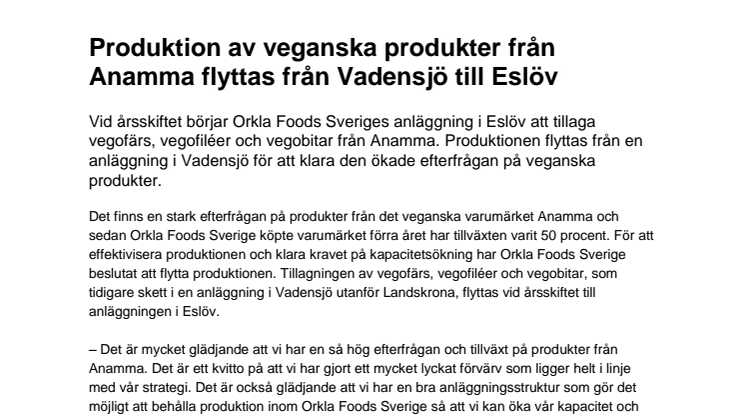 Produktion av veganska produkter från Anamma flyttas från Vadensjö till Eslöv

Vid årsskiftet börjar Orkla Foods Sveriges anläggning i Eslöv att tillaga vegofärs, vegofiléer och vegobitar från Anamma. Produktionen flyttas från en anläggning i Vadensjö för att klara den ökade efterfrågan på veganska produkter.

Det finns en stark efterfrågan på produkter från det veganska varumärket Anamma och sedan Orkla Foods Sverige köpte varumärket förra året har tillväxten varit 50 procent. För att effektivisera produktionen och klara kravet på kapacitetsökning har Orkla Foods Sverige beslutat att flytta produktionen. Tillagningen av vegofärs, vegofiléer och vegobitar, som tidigare skett i en anläggning i Vadensjö utanför Landskrona, flyttas vid årsskiftet till anläggningen i Eslöv.

– Det är mycket glädjande att vi har en så hög efterfrågan och tillväxt på produkter från Anamma. Det är ett kvitto på att vi har gjort ett mycket lyckat förvärv som ligger helt i linje med vår strategi. Det är också glädjande att vi har en bra anläggningsstruktur som gör det möjligt att behålla produktion inom Orkla Foods Sverige så att vi kan öka vår kapacitet och